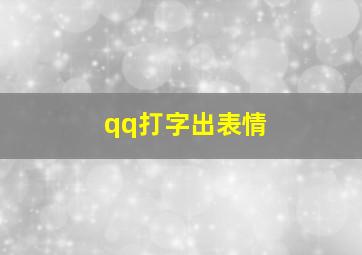 qq打字出表情